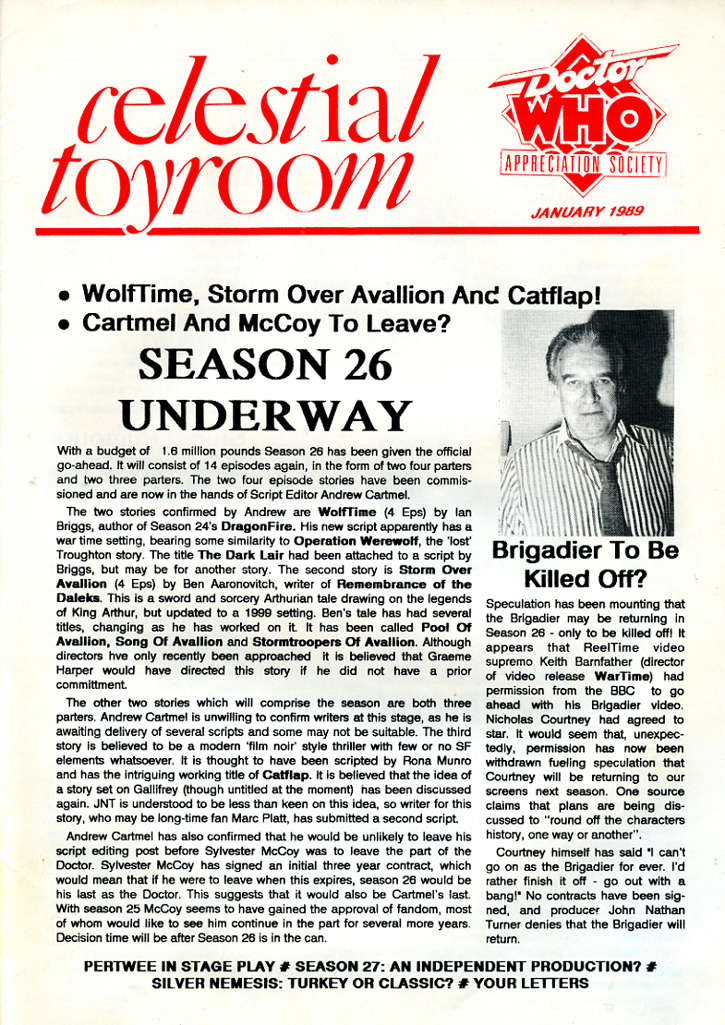 celestial toyroom

Doctor WHO APPRECIATION SOCIETY

JANUARY 1989

• WolfTime, Storm Over Avallion And Catflap!
• Cartmel And McCoy To Leave?

SEASON 26 UNDERWAY

With a budget of 1.6 million pounds Season 26 has been given the official go-ahead. It will consist of 14 episodes again, in the form of two four parters and two three parters. The two four episode stories have been commissioned and are now in the hands of Script Editor Andrew Cartmel.

The two stories confirmed by Andrew are WolfTime (4 Eps) by Ian Briggs, author of Season 24's DragonFire. His new script apparently has a war time setting, bearing some similarity to Operation Werewolf, the 'lost' Troughton story. The title The Dark Lair had been attached to a script by Briggs, but may be for another story. The second story is Storm Over Avallion (4 Eps) by Ben Aaronovitch, writer of Remembrance of the Daleks. This is a sword and sorcery Arthurian tale drawing on the legends of King Arthur, but updated to a 1999 setting. Ben's tale has had several titles, changing as he has worked on it. It has been called Pool Of Avallion, Song Of Avallion and Stormtroopers Of Avallion. Although directors hve only recently been approached it is believed that Graeme Harper would have directed this story if he did not have a prior committment.

The other two stories which will comprise the season are both three parters. Andrew Cartmel is unwilling to confirm writers at this stage, as he is awaiting delivery of several scripts and some may not be suitable. The third story is believed to be a modern 'film noir' style thriller with few or no SF elements whatsoever. It is thought to have been scripted by Rona Munro and has the intriguing working title of Catflap. It is believed that the idea of a story set on Gallifrey (though untitled at the moment) has been discussed again. JNT is understood to be less than keen on this idea, so writer for this story, who may be long-time fan Marc Platt, has submitted a second script.

Andrew Cartmel has also confirmed that he would be unlikely to leave his script editing post before Sylvester McCoy was to leave the part of the Doctor. Sylvester McCoy has signed an initial three year contract, which would mean that if he were to leave when this expires, season 26 would be his last as the Doctor. This suggests that it would also be Cartmel's last. With season 25 McCoy seems to have gained the approval of fandom, most of whom would like to see him continue in the part for several more years. Decision time will be after Season 26 is in the can.

Brigadier To Be Killed Off?

Speculation has been mounting that the Brigadier may be returning in Season 26 - only to be killed off! It appears that ReelTime video supremo Keith Barnfather (director of video release WarTime) had permission from the BBC to go ahead with his Brigadier video. Nicholas Courtney had agreed to star. It would seem that, unexpectedly, permission has now been withdrawn fueling speculation that Courtney will be returning to our screens next season. One source claims that plans are being discussed to "round off the characters history, one way or another".

Courtney himself has said "I can't go on as the Brigadier for ever. I'd rather finish it off - go out with a bang!" No contracts have been signed, and producer John Nathan Turner denies that the Brigadier will return.

PERTWEE IN STAGE PLAY # SEASON 27: AN INDEPENDENT PRODUCTION? # SILVER NEMESIS: TURKEY OR CLASSIC? # YOUR LETTERS